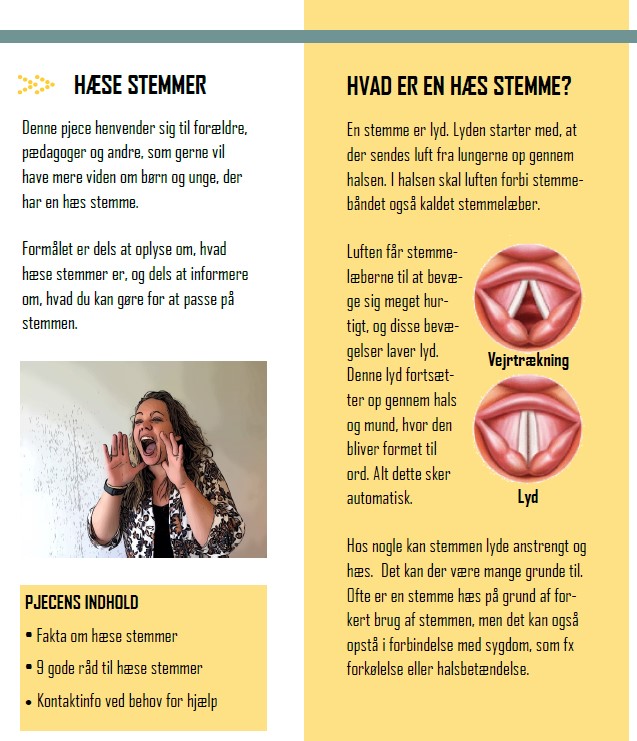 HÆSE STEMMER

Denne pjece henvender sig til forældre, pædagoger og andre, som gerne vil have mere viden om børn og unge, der har en hæs stemme.

Formålet er dels at oplyse om, hvad hæse stemmer er, og dels at informere om, hvad du kan gøre for at passe på stemmen.

PJECENS INDHOLD

• Fakta om hæse stemmer
• 9 gode råd til hæse stemmer
• Kontaktinfo ved behov for hjælp

HVAD ER EN HÆS STEMME?

En stemme er lyd. Lyden starter med, at der sendes luft fra lungerne op gennem halsen. I halsen skal luften forbi stemmebåndet også kaldet stemmelæber.

Luften får stemmelæberne til at bevæge sig meget hurtigt, og disse bevægelser laver lyd. Denne lyd fortsætter op gennem hals og mund, hvor den bliver formet til ord. Alt dette sker automatisk.

Vejrtrækning

Lyd

Hos nogle kan stemmen lyde anstrengt og hæs. Det kan der være mange grunde til. Ofte er en stemme hæs på grund af forkert brug af stemmen, men det kan også opstå i forbindelse med sygdom, som fx forkølelse eller halsbetændelse.